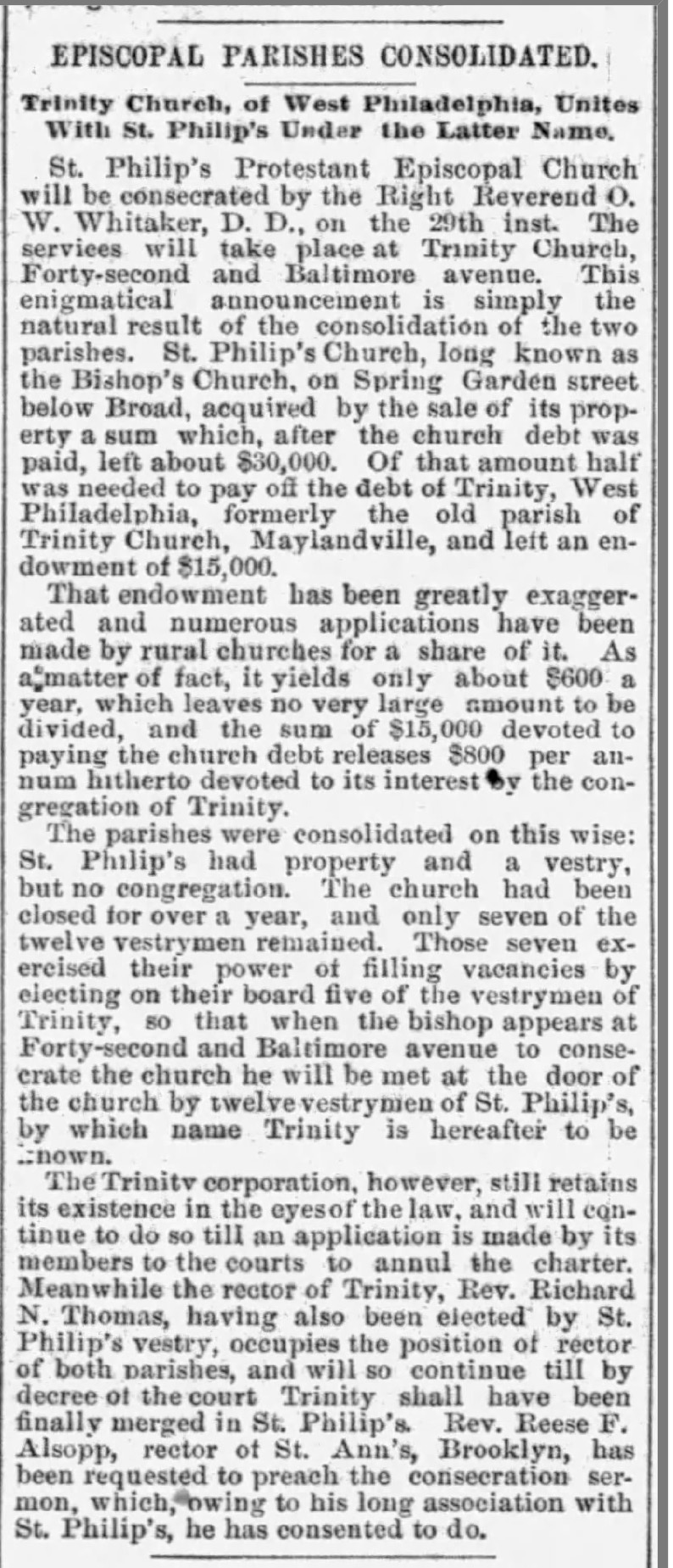 EPISCOPAL PARISHES CONSOLIDATED.

Trinity Church, of West Philadelphia, Unites With St. Philip's Under the Latter Name.

St. Philip's Protestant Episcopal Church will be consecrated by the Right Reverend O. W. Whitaker, D. D., on the 29th inst. The services will take place at Trinity Church, Forty-second and Baltimore avenue. This enigmatical announcement is simply the natural result of the consolidation of the two parishes. St. Philip's Church, long known as the Bishop's Church, on Spring Garden street below Broad, acquired by the sale of its property a sum which, after the church debt was paid, left about $30,000. Of that amount half was needed to pay off the debt of Trinity, West Philadelphia, formerly the old parish of Trinity Church, Maylandville, and left an endowment of $15,000.

That endowment has been greatly exaggerated and numerous applications have been made by rural churches for a share of it. As a matter of fact, it yields only about $600 a year, which leaves no very large amount to be divided, and the sum of $15,000 devoted to paying the church debt releases $800 per annum hitherto devoted to its interest by the congregation of Trinity.

The parishes were consolidated on this wise: St. Philip's had property and a vestry, but no congregation. The church had been closed for over a year, and only seven of the twelve vestrymen remained. Those seven exercised their power of filling vacancies by electing on their board five of the vestrymen of Trinity, so that when the bishop appears at Forty-second and Baltimore avenue to consecrate the church he will be met at the door of the church by twelve vestrymen of St. Philip's, by which name Trinity is hereafter to be known.

The Trinity corporation, however, still retains its existence in the eyes of the law, and will continue to do so till an application is made by its members to the courts to annul the charter. Meanwhile the rector of Trinity, Rev. Richard N. Thomas, having also been elected by St. Philip's vestry, occupies the position of rector of both parishes, and will so continue till by decree of the court Trinity shall have been finally merged in St. Philip's. Rev. Reese F. Alsopp, rector of St. Ann's, Brooklyn, has been requested to preach the consecration sermon, which, owing to his long association with St. Philip's, he has consented to do.